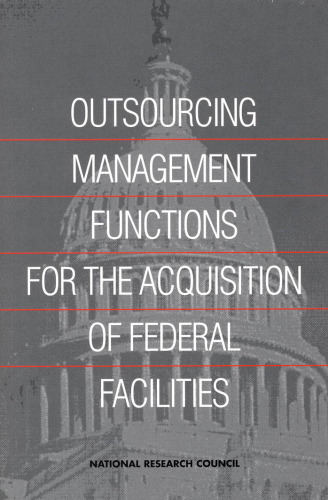 OUTSOURCING MANAGEMENT FUNCTIONS FOR THE ACQUISITION OF FEDERAL FACILITIES

NATIONAL RESEARCH COUNCIL